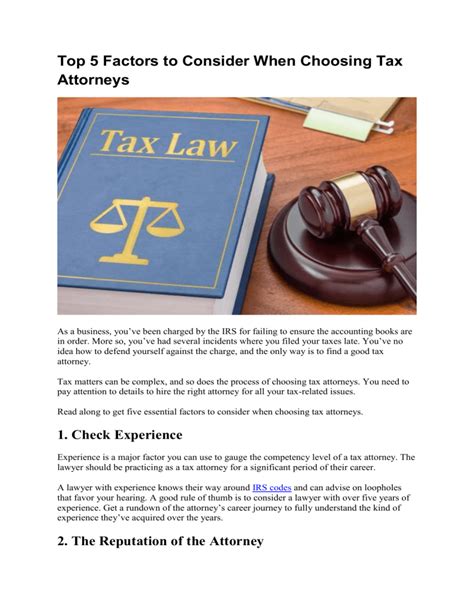 Top 5 Factors to Consider When Choosing Tax Attorneys

Tax Law

As a business, you've been charged by the IRS for failing to ensure the accounting books are in order. More so, you've had several incidents where you filed your taxes late. You've no idea how to defend yourself against the charge, and the only way is to find a good tax attorney.

Tax matters can be complex, and so does the process of choosing tax attorneys. You need to pay attention to details to hire the right attorney for all your tax-related issues.

Read along to get five essential factors to consider when choosing tax attorneys.

1. Check Experience

Experience is a major factor you can use to gauge the competency level of a tax attorney. The lawyer should be practicing as a tax attorney for a significant period of their career.

A lawyer with experience knows their way around IRS codes and can advise on loopholes that favor your hearing. A good rule of thumb is to consider a lawyer with over five years of experience. Get a rundown of the attorney's career journey to fully understand the kind of experience they've acquired over the years.

2. The Reputation of the Attorney